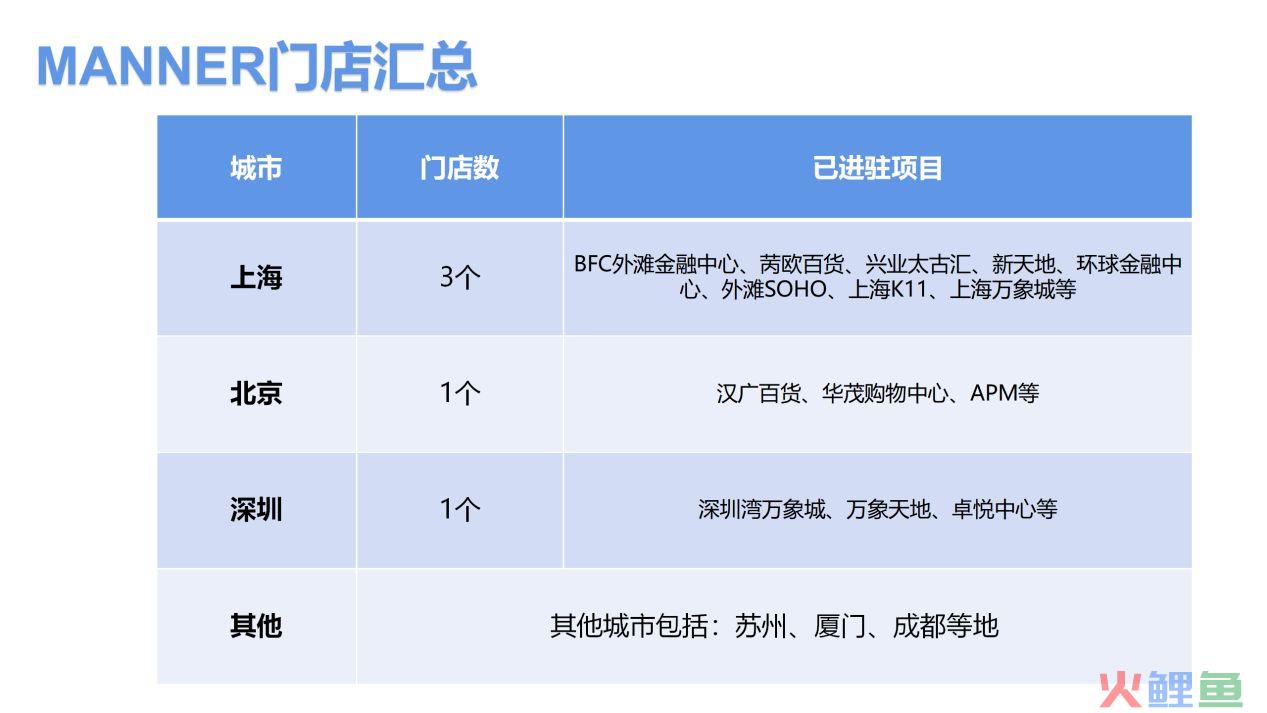 MANNER门店汇总

| 城市 | 门店数 | 已进驻项目 |
|---|---|---|
| 上海 | 3个 | BFC外滩金融中心、芮欧百货、兴业太古汇、新天地、环球金融中心、外滩SOHO、上海K11、上海万象城等 |
| 北京 | 1个 | 汉广百货、华茂购物中心、APM等 |
| 深圳 | 1个 | 深圳湾万象城、万象天地、卓悦中心等 |
| 其他 | 其他城市包括：苏州、厦门、成都等地 | |

火鲤鱼